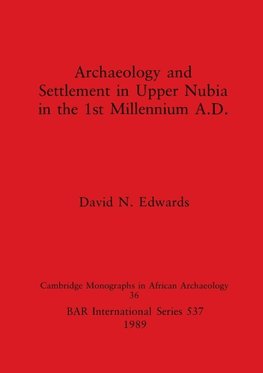 Archaeology and Settlement in Upper Nubia in the 1st Millennium A.D.

David N. Edwards

Cambridge Monographs in African Archaeology
36

BAR International Series 537
1989